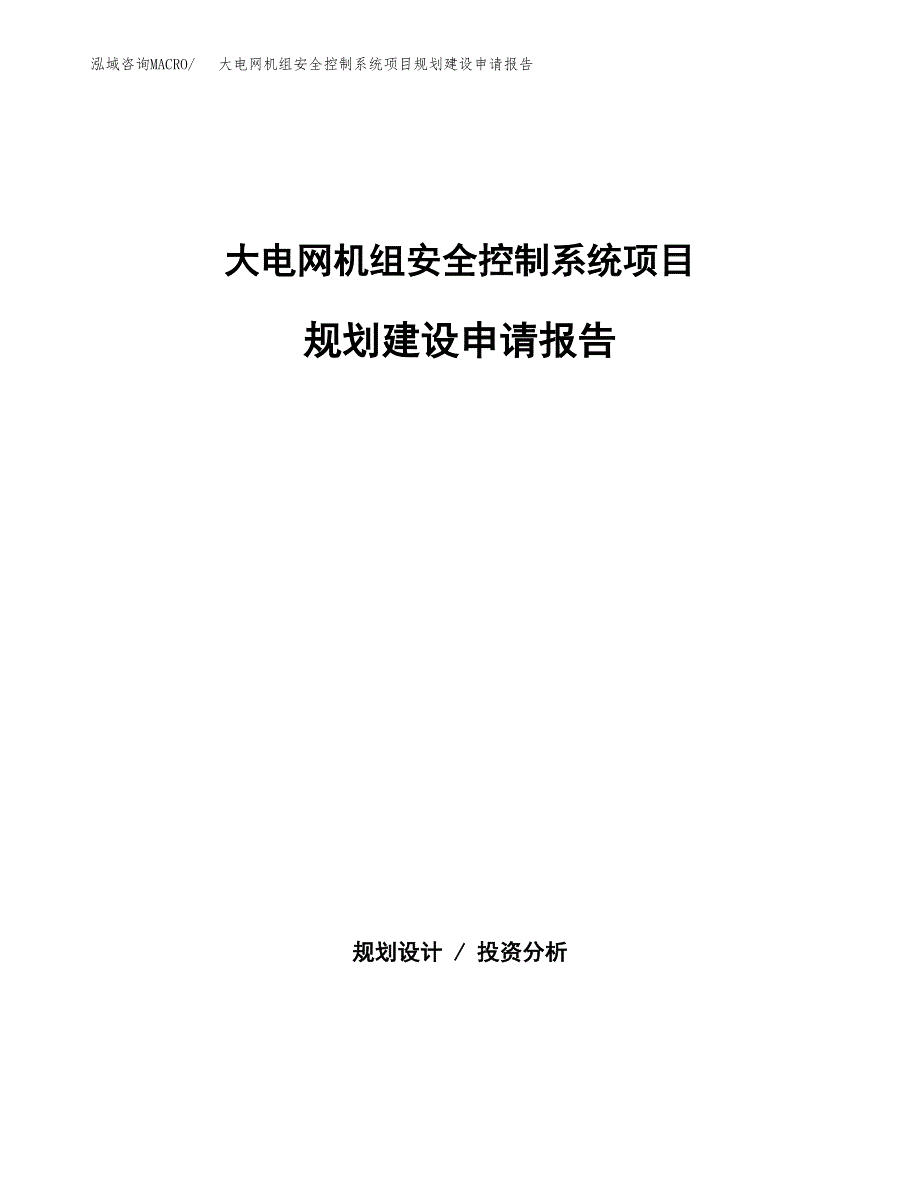 泓域咨询MACRO/　大电网机组安全控制系统项目规划建设申请报告

大电网机组安全控制系统项目

规划建设申请报告

规划设计 / 投资分析